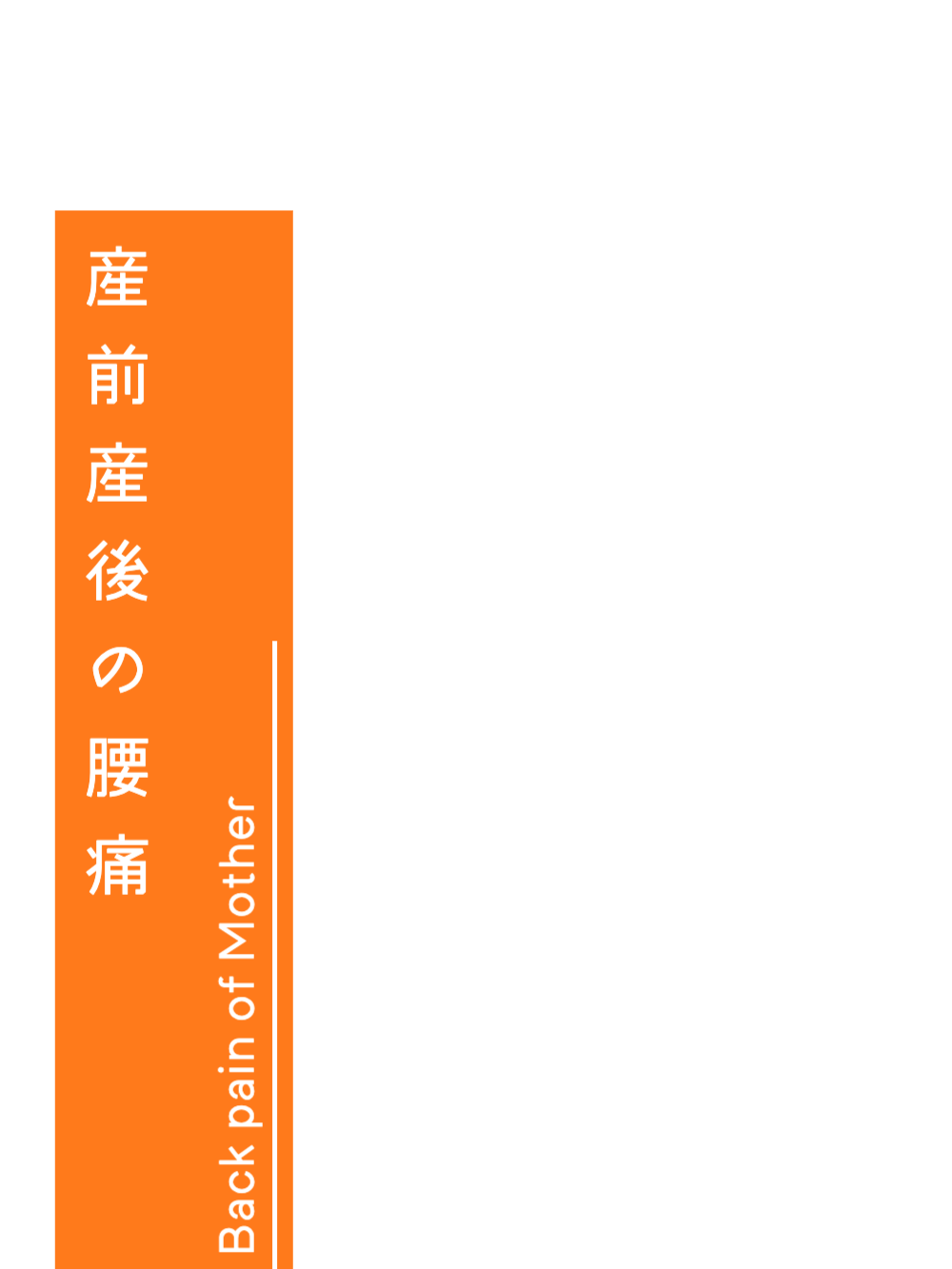 産前産後の腰痛

Back pain of Mother